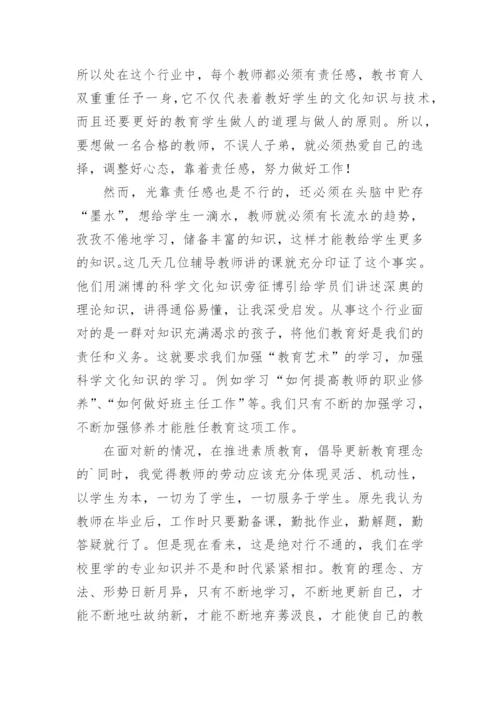 所以处在这个行业中，每个教师都必须有责任感，教书育人双重重任予一身，它不仅代表着教好学生的文化知识与技术，而且还要更好的教育学生做人的道理与做人的原则。所以，要想做一名合格的教师，不误人子弟，就必须热爱自己的选择，调整好心态，靠着责任感，努力做好工作！

然而，光靠责任感也是不行的，还必须在头脑中贮存“墨水”，想给学生一滴水，教师就必须有长流水的趋势，孜孜不倦地学习，储备丰富的知识，这样才能教给学生更多的知识。这几天几位辅导教师讲的课就充分印证了这个事实。他们用渊博的科学文化知识旁征博引给学员们讲述深奥的理论知识，讲得通俗易懂，让我深受启发。从事这个行业面对的是一群对知识充满渴求的孩子，将他们教育好是我们的责任和义务。这就要求我们加强“教育艺术”的学习，加强科学文化知识的学习。例如学习“如何提高教师的职业修养”、“如何做好班主任工作”等。我们只有不断的加强学习，不断加强修养才能胜任教育这项工作。

在面对新的情况，在推进素质教育，倡导更新教育理念的`同时，我觉得教师的劳动应该充分体现灵活、机动性，以学生为本，一切为了学生，一切服务于学生。原先我认为教师在毕业后，工作时只要勤备课，勤批作业，勤解题，勤答疑就行了。但是现在看来，这是绝对行不通的，我们在学校里学的专业知识并不是和时代紧紧相扣。教育的理念、方法、形势日新月异，只有不断地学习，不断地更新自己，才能不断地吐故纳新，才能不断地弃莠汲良，才能使自己的教